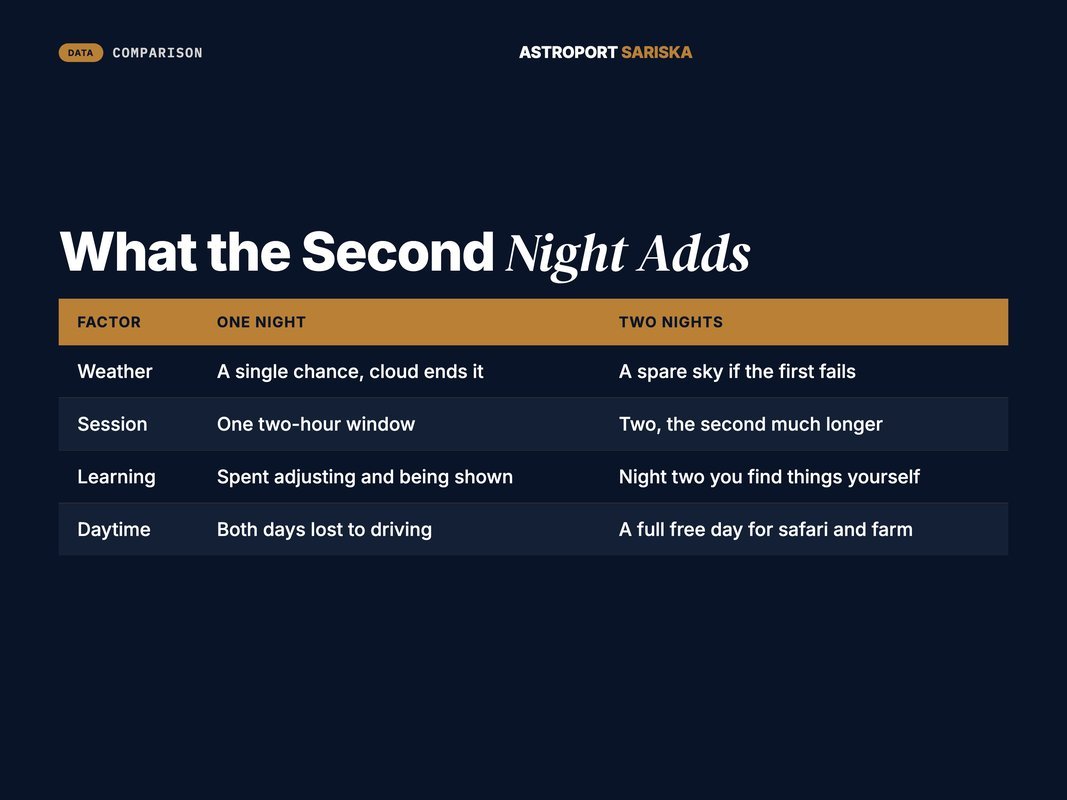 DATA COMPARISON

ASTROPORT SARISKA

What the Second Night Adds

| FACTOR | ONE NIGHT | TWO NIGHTS |
|---|---|---|
| Weather | A single chance, cloud ends it | A spare sky if the first fails |
| Session | One two-hour window | Two, the second much longer |
| Learning | Spent adjusting and being shown | Night two you find things yourself |
| Daytime | Both days lost to driving | A full free day for safari and farm |